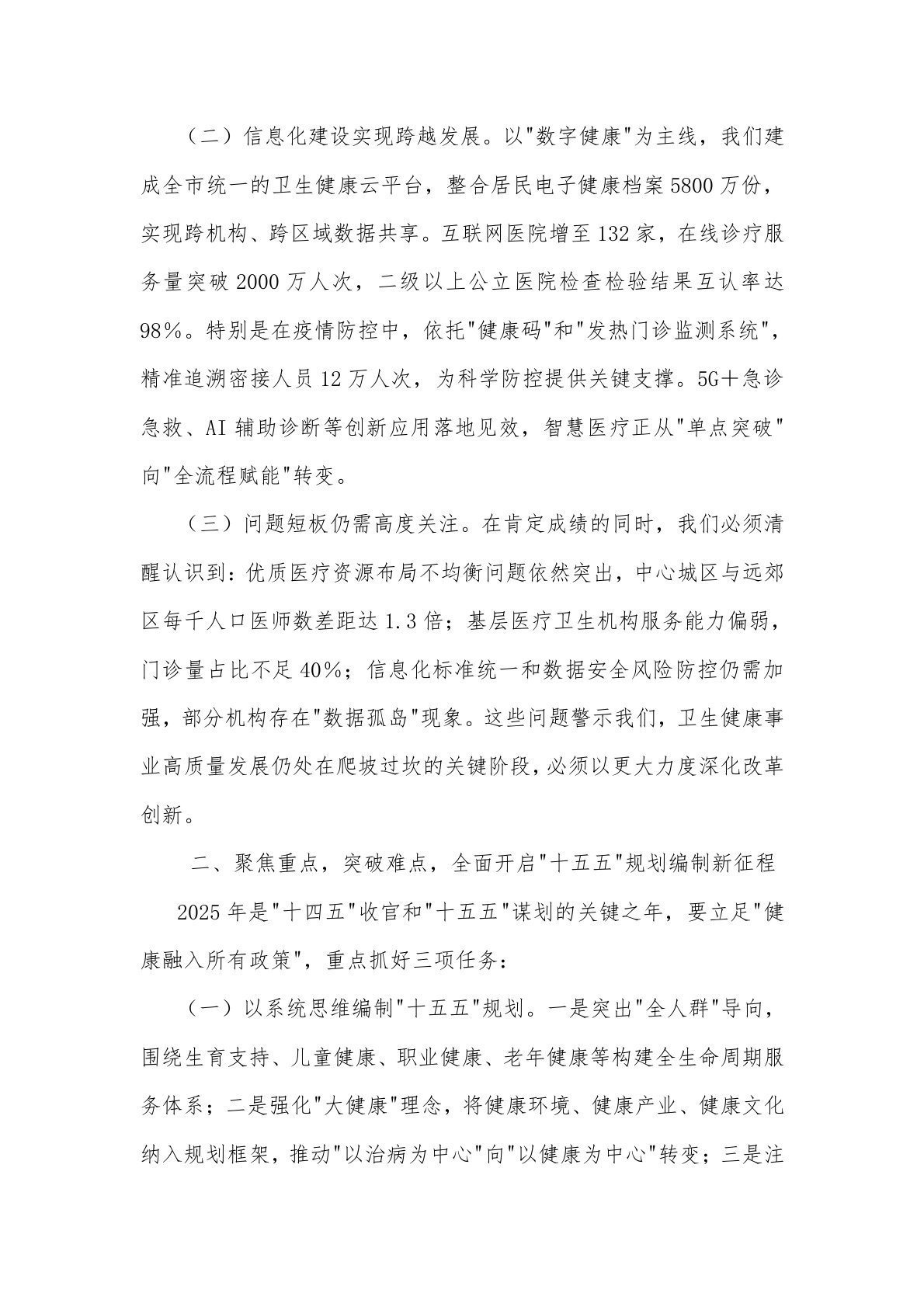 （二）信息化建设实现跨越发展。以"数字健康"为主线，我们建成全市统一的卫生健康云平台，整合居民电子健康档案5800万份，实现跨机构、跨区域数据共享。互联网医院增至132家，在线诊疗服务量突破2000万人次，二级以上公立医院检查检验结果互认率达98%。特别是在疫情防控中，依托"健康码"和"发热门诊监测系统"，精准追溯密接人员12万人次，为科学防控提供关键支撑。5G+急诊急救、AI辅助诊断等创新应用落地见效，智慧医疗正从"单点突破"向"全流程赋能"转变。

（三）问题短板仍需高度关注。在肯定成绩的同时，我们必须清醒认识到：优质医疗资源布局不均衡问题依然突出，中心城区与远郊区每千人口医师数差距达1.3倍；基层医疗卫生机构服务能力偏弱，门诊量占比不足40%；信息化标准统一和数据安全风险防控仍需加强，部分机构存在"数据孤岛"现象。这些问题警示我们，卫生健康事业高质量发展仍处在爬坡过坎的关键阶段，必须以更大力度深化改革创新。

二、聚焦重点，突破难点，全面开启"十五五"规划编制新征程

2025年是"十四五"收官和"十五五"谋划的关键之年，要立足"健康融入所有政策"，重点抓好三项任务：

（一）以系统思维编制"十五五"规划。一是突出"全人群"导向，围绕生育支持、儿童健康、职业健康、老年健康等构建全生命周期服务体系；二是强化"大健康"理念，将健康环境、健康产业、健康文化纳入规划框架，推动"以治病为中心"向"以健康为中心"转变；三是注